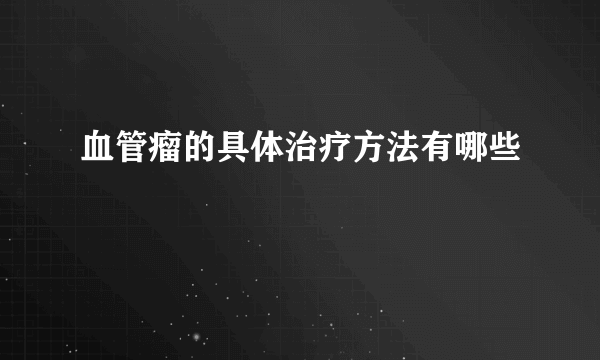 血管瘤的具体治疗方法有哪些